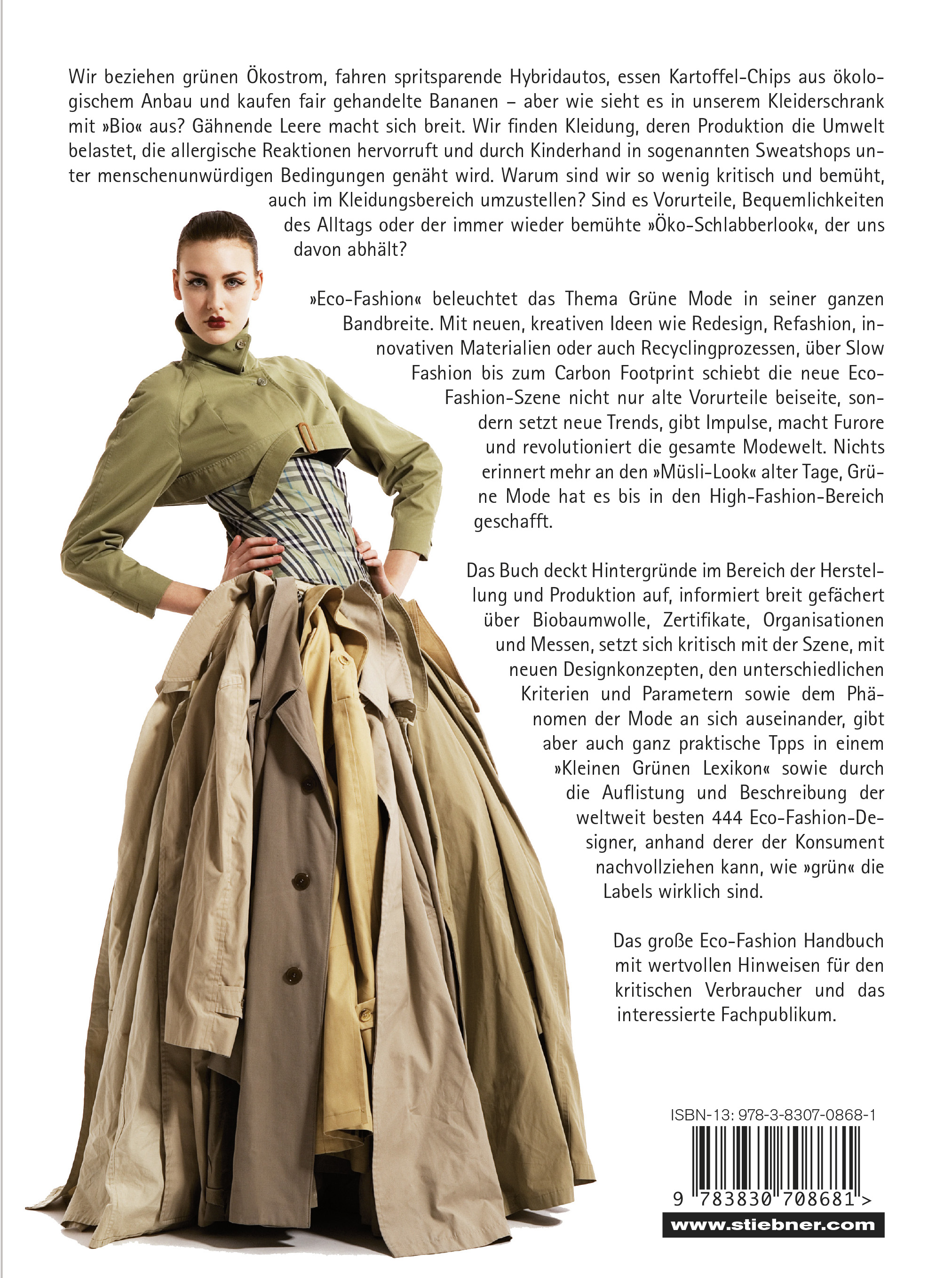 Wir beziehen grünen Ökostrom, fahren spritsparende Hybridautos, essen Kartoffel-Chips aus ökologischem Anbau und kaufen fair gehandelte Bananen – aber wie sieht es in unserem Kleiderschrank mit »Bio« aus? Gähnende Leere macht sich breit. Wir finden Kleidung, deren Produktion die Umwelt belastet, die allergische Reaktionen hervorruft und durch Kinderhand in sogenannten Sweatshops unter menschenunwürdigen Bedingungen genäht wird. Warum sind wir so wenig kritisch und bemüht, auch im Kleidungsbereich umzustellen? Sind es Vorurteile, Bequemlichkeiten des Alltags oder der immer wieder bemühte »Öko-Schlabberlook«, der uns davon abhält?

»Eco-Fashion« beleuchtet das Thema Grüne Mode in seiner ganzen Bandbreite. Mit neuen, kreativen Ideen wie Redesign, Refashion, innovativen Materialien oder auch Recyclingprozessen, über Slow Fashion bis zum Carbon Footprint schiebt die neue Eco-Fashion-Szene nicht nur alte Vorurteile beiseite, sondern setzt neue Trends, gibt Impulse, macht Furore und revolutioniert die gesamte Modewelt. Nichts erinnert mehr an den »Müsli-Look« alter Tage, Grüne Mode hat es bis in den High-Fashion-Bereich geschafft.

Das Buch deckt Hintergründe im Bereich der Herstellung und Produktion auf, informiert breit gefächert über Biobaumwolle, Zertifikate, Organisationen und Messen, setzt sich kritisch mit der Szene, mit neuen Designkonzepten, den unterschiedlichen Kriterien und Parametern sowie dem Phänomen der Mode an sich auseinander, gibt aber auch ganz praktische Tpps in einem »Kleinen Grünen Lexikon« sowie durch die Auflistung und Beschreibung der weltweit besten 444 Eco-Fashion-Designer, anhand derer der Konsument nachvollziehen kann, wie »grün« die Labels wirklich sind.

Das große Eco-Fashion Handbuch mit wertvollen Hinweisen für den kritischen Verbraucher und das interessierte Fachpublikum.

ISBN-13: 978-3-8307-0868-1

9 783830 708681 >

www.stiebner.com